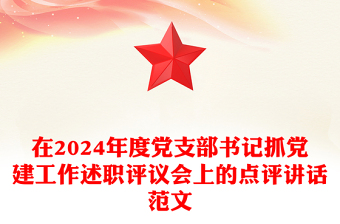 在2024年度党支部书记抓党建工作述职评议会上的点评讲话范文